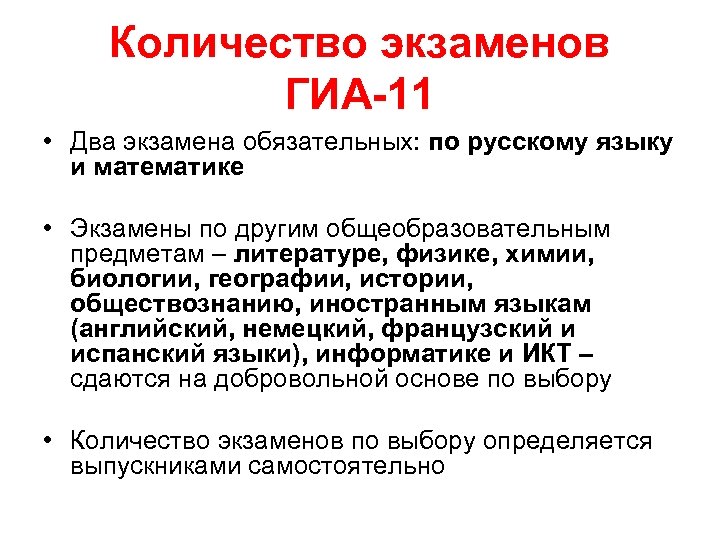 Количество экзаменов ГИА-11

• Два экзамена обязательных: по русскому языку и математике

• Экзамены по другим общеобразовательным предметам – литературе, физике, химии, биологии, географии, истории, обществознанию, иностранным языкам (английский, немецкий, французский и испанский языки), информатике и ИКТ – сдаются на добровольной основе по выбору

• Количество экзаменов по выбору определяется выпускниками самостоятельно